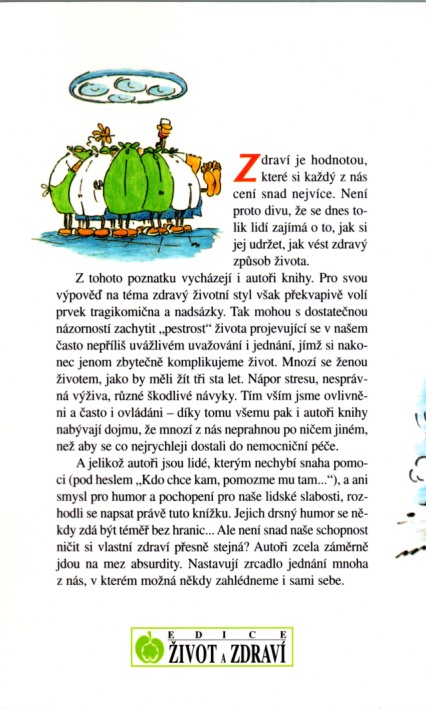 Zdraví je hodnotou, které si každý z nás cení snad nejvíce. Není proto divu, že se dnes tolik lidí zajímá o to, jak si jej udržet, jak vést zdravý způsob života.

Z tohoto poznatku vycházejí i autoři knihy. Pro svou výpověď na téma zdravý životní styl však překvapivě volí prvek tragikomična a nadsázky. Tak mohou s dostatečnou názorností zachytit „pestrost“ života projevující se v našem často nepříliš uvážlivém uvažování i jednání, jímž si nakonec jenom zbytečně komplikujeme život. Mnozí se ženou životem, jako by měli žít tři sta let. Nápor stresu, nesprávná výživa, různé škodlivé návyky. Tím vším jsme ovlivněni a často i ovládáni – díky tomu všemu pak i autoři knihy nabývají dojmu, že mnozí z nás neprahnou po ničem jiném, než aby se co nejrychleji dostali do nemocniční péče.

A jelikož autoři jsou lidé, kterým nechybí snaha pomoci (pod heslem „Kdo chce kam, pomozme mu tam...“), a ani smysl pro humor a pochopení pro naše lidské slabosti, rozhodli se napsat právě tuto knížku. Jejich drsný humor se někdy zdá být téměř bez hranic... Ale není snad naše schopnost ničit si vlastní zdraví přesně stejná? Autoři zcela záměrně jdou na mez absurdity. Nastavují zrcadlo jednání mnoha z nás, v kterém možná někdy zahlédneme i sami sebe.

EDICE
ŽIVOT A ZDRAVÍ